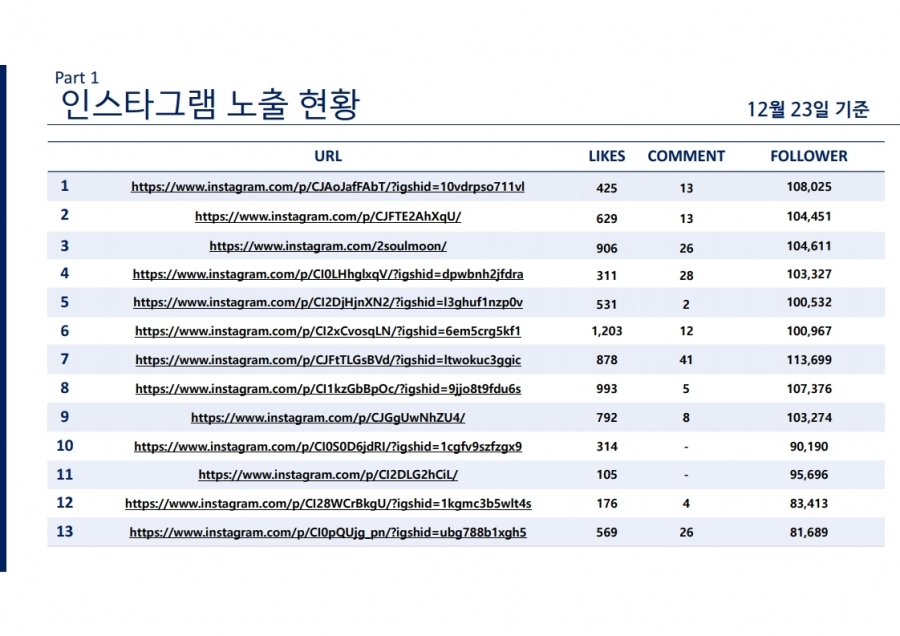 Part 1
인스타그램 노출 현황

12월 23일 기준

| | URL | LIKES | COMMENT | FOLLOWER |
|---|---|---|---|---|
| 1 | https://www.instagram.com/p/CJAoJafFAbT/?igshid=10vdrpso711vl | 425 | 13 | 108,025 |
| 2 | https://www.instagram.com/p/CJFTE2AhXqU/ | 629 | 13 | 104,451 |
| 3 | https://www.instagram.com/2soulmoon/ | 906 | 26 | 104,611 |
| 4 | https://www.instagram.com/p/CI0LHhglxqV/?igshid=dpwbnh2jfdra | 311 | 28 | 103,327 |
| 5 | https://www.instagram.com/p/CI2DjHjnXN2/?igshid=l3ghuf1nzp0v | 531 | 2 | 100,532 |
| 6 | https://www.instagram.com/p/CI2xCvosqLN/?igshid=6em5crg5kf1 | 1,203 | 12 | 100,967 |
| 7 | https://www.instagram.com/p/CJFtTLGsBVd/?igshid=ltwokuc3ggic | 878 | 41 | 113,699 |
| 8 | https://www.instagram.com/p/CI1kzGbBpOc/?igshid=9jjo8t9fdu6s | 993 | 5 | 107,376 |
| 9 | https://www.instagram.com/p/CJGgUwNhZU4/ | 792 | 8 | 103,274 |
| 10 | https://www.instagram.com/p/CI0S0D6jdRI/?igshid=1cgfv9szfzgx9 | 314 | - | 90,190 |
| 11 | https://www.instagram.com/p/CI2DLG2hCiL/ | 105 | - | 95,696 |
| 12 | https://www.instagram.com/p/CI28WCrBkgU/?igshid=1kgmc3b5wlt4s | 176 | 4 | 83,413 |
| 13 | https://www.instagram.com/p/CI0pQUjg_pn/?igshid=ubg788b1xgh5 | 569 | 26 | 81,689 |